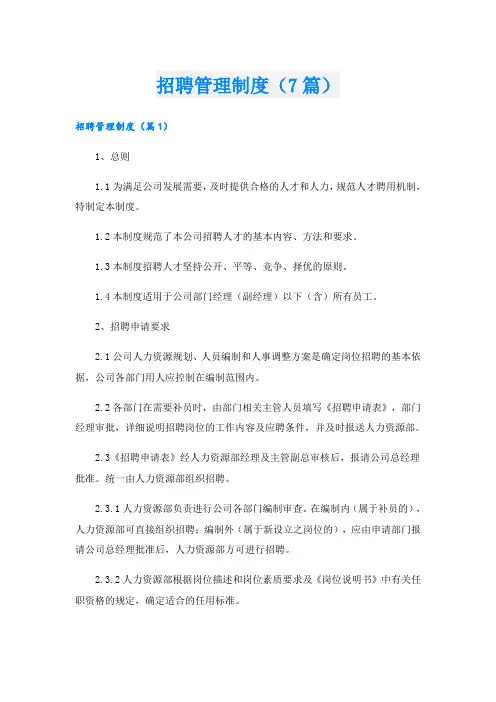 招聘管理制度（7篇）

招聘管理制度（篇1）

1、总则

1.1为满足公司发展需要，及时提供合格的人才和人力，规范人才聘用机制，特制定本制度。

1.2本制度规范了本公司招聘人才的基本内容、方法和要求。

1.3本制度招聘人才坚持公开、平等、竞争、择优的原则。

1.4本制度适用于公司部门经理（副经理）以下（含）所有员工。

2、招聘申请要求

2.1公司人力资源规划、人员编制和人事调整方案是确定岗位招聘的基本依据，公司各部门用人应控制在编制范围内。

2.2各部门在需要补员时，由部门相关主管人员填写《招聘申请表》，部门经理审批，详细说明招聘岗位的工作内容及应聘条件，并及时报送人力资源部。

2.3《招聘申请表》经人力资源部经理及主管副总审核后，报请公司总经理批准。统一由人力资源部组织招聘。

2.3.1人力资源部负责进行公司各部门编制审查。在编制内（属于补员的），人力资源部可直接组织招聘；编制外（属于新设立之岗位的），应由申请部门报请公司总经理批准后，人力资源部方可进行招聘。

2.3.2人力资源部根据岗位描述和岗位素质要求及《岗位说明书》中有关任职资格的规定，确定适合的任用标准。